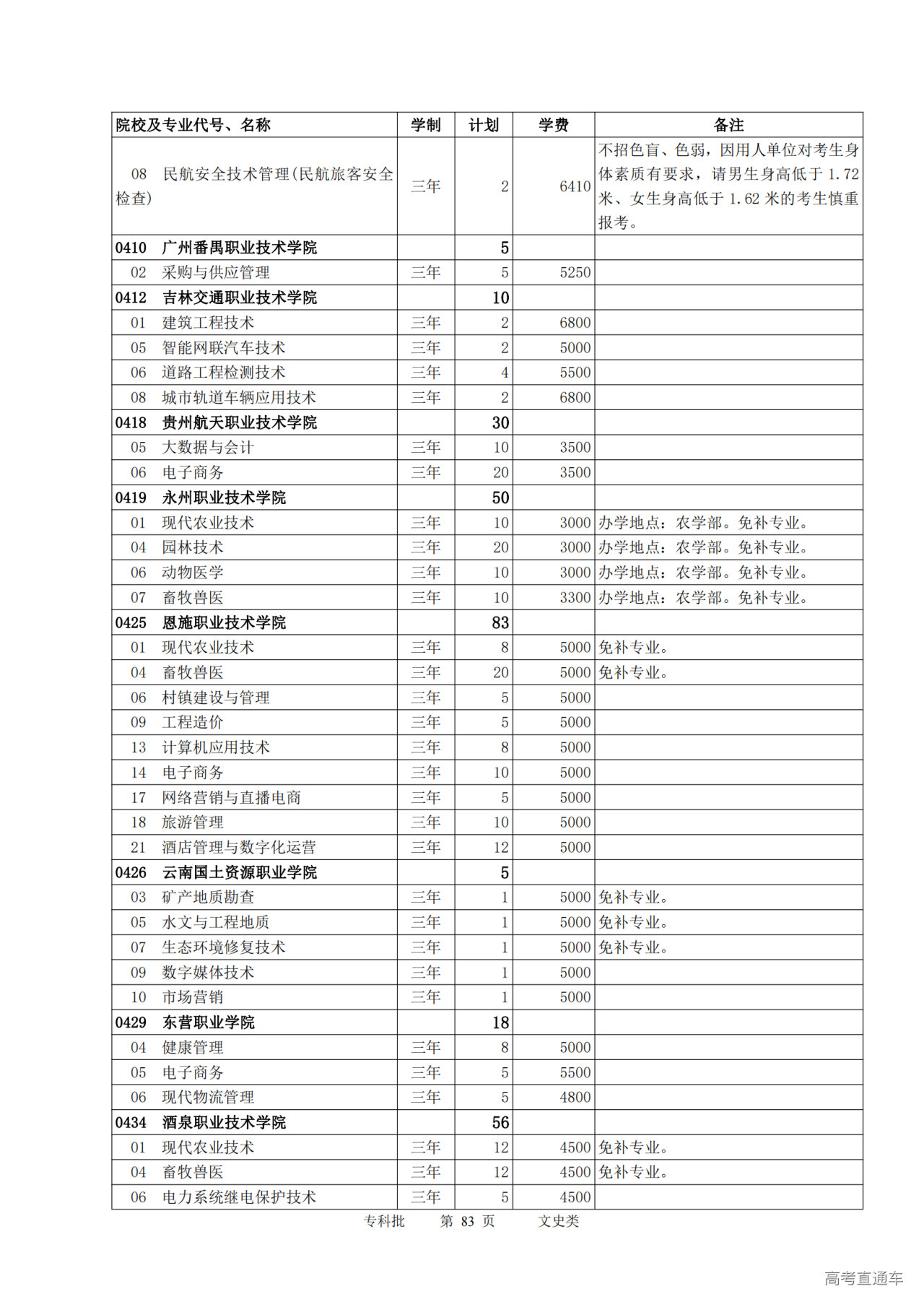 | 院校及专业代号、名称 | 学制 | 计划 | 学费 | 备注 |
|---|---|---|---|---|
| 08 民航安全技术管理(民航旅客安全检查) | 三年 | 2 | 6410 | 不招色盲、色弱，因用人单位对考生身体素质有要求，请男生身高低于 1.72 米、女生身高低于 1.62 米的考生慎重报考。 |
| 0410 广州番禺职业技术学院 | | 5 | | |
| 02 采购与供应管理 | 三年 | 5 | 5250 | |
| 0412 吉林交通职业技术学院 | | 10 | | |
| 01 建筑工程技术 | 三年 | 2 | 6800 | |
| 05 智能网联汽车技术 | 三年 | 2 | 5000 | |
| 06 道路工程检测技术 | 三年 | 4 | 5500 | |
| 08 城市轨道车辆应用技术 | 三年 | 2 | 6800 | |
| 0418 贵州航天职业技术学院 | | 30 | | |
| 05 大数据与会计 | 三年 | 10 | 3500 | |
| 06 电子商务 | 三年 | 20 | 3500 | |
| 0419 永州职业技术学院 | | 50 | | |
| 01 现代农业技术 | 三年 | 10 | 3000 | 办学地点：农学部。免补专业。 |
| 04 园林技术 | 三年 | 20 | 3000 | 办学地点：农学部。免补专业。 |
| 06 动物医学 | 三年 | 10 | 3000 | 办学地点：农学部。免补专业。 |
| 07 畜牧兽医 | 三年 | 10 | 3300 | 办学地点：农学部。免补专业。 |
| 0425 恩施职业技术学院 | | 83 | | |
| 01 现代农业技术 | 三年 | 8 | 5000 | 免补专业。 |
| 04 畜牧兽医 | 三年 | 20 | 5000 | 免补专业。 |
| 06 村镇建设与管理 | 三年 | 5 | 5000 | |
| 09 工程造价 | 三年 | 5 | 5000 | |
| 13 计算机应用技术 | 三年 | 8 | 5000 | |
| 14 电子商务 | 三年 | 10 | 5000 | |
| 17 网络营销与直播电商 | 三年 | 5 | 5000 | |
| 18 旅游管理 | 三年 | 10 | 5000 | |
| 21 酒店管理与数字化运营 | 三年 | 12 | 5000 | |
| 0426 云南国土资源职业学院 | | 5 | | |
| 03 矿产地质勘查 | 三年 | 1 | 5000 | 免补专业。 |
| 05 水文与工程地质 | 三年 | 1 | 5000 | 免补专业。 |
| 07 生态环境修复技术 | 三年 | 1 | 5000 | 免补专业。 |
| 09 数字媒体技术 | 三年 | 1 | 5000 | |
| 10 市场营销 | 三年 | 1 | 5000 | |
| 0429 东营职业学院 | | 18 | | |
| 04 健康管理 | 三年 | 8 | 5000 | |
| 05 电子商务 | 三年 | 5 | 5500 | |
| 06 现代物流管理 | 三年 | 5 | 4800 | |
| 0434 酒泉职业技术学院 | | 56 | | |
| 01 现代农业技术 | 三年 | 12 | 4500 | 免补专业。 |
| 04 畜牧兽医 | 三年 | 12 | 4500 | 免补专业。 |
| 06 电力系统继电保护技术 | 三年 | 5 | 4500 | |

专科批 第 83 页 文史类

高考直通车